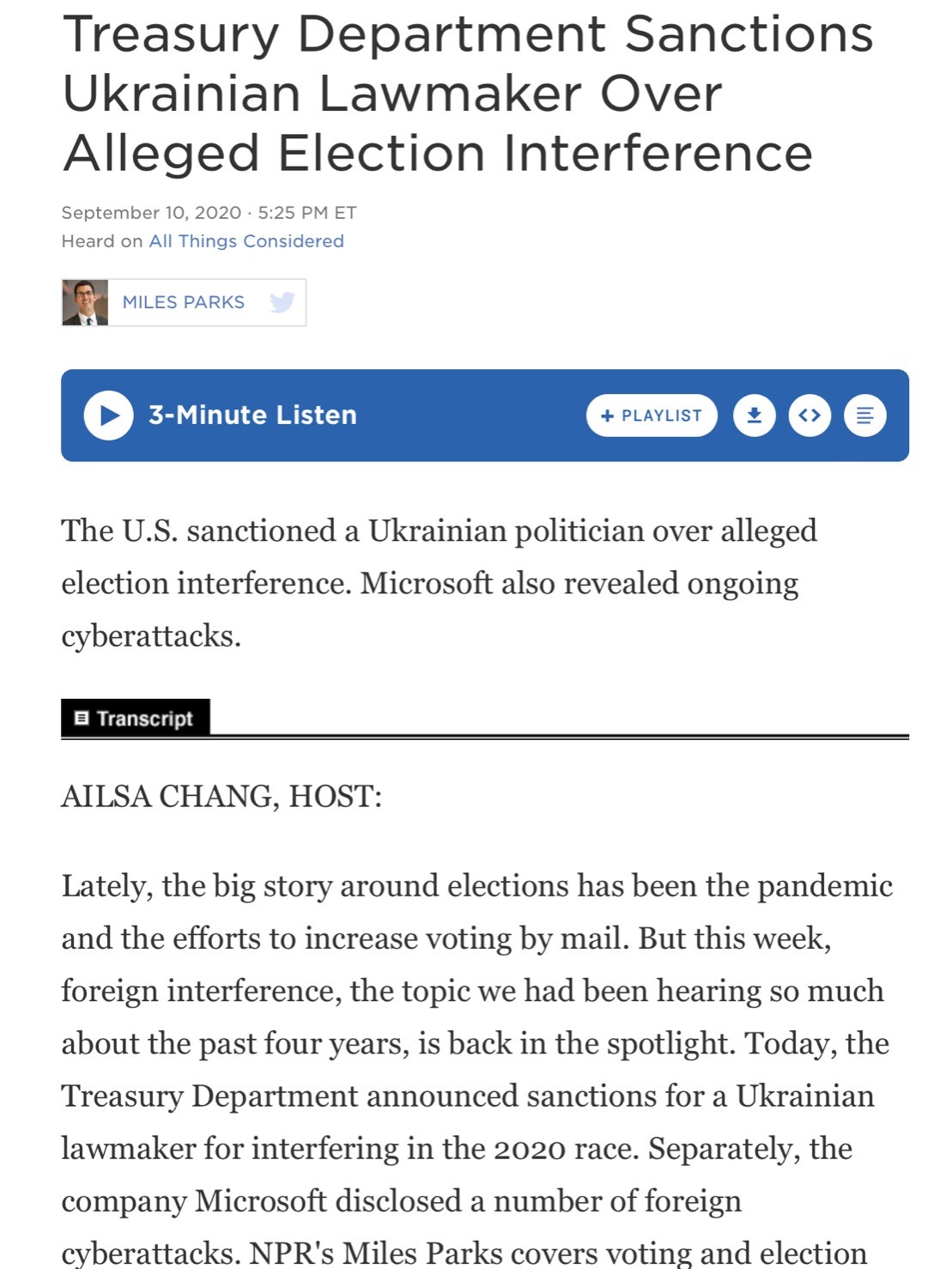 Treasury Department Sanctions Ukrainian Lawmaker Over Alleged Election Interference

September 10, 2020 · 5:25 PM ET
Heard on All Things Considered

MILES PARKS

3-Minute Listen

+ PLAYLIST

The U.S. sanctioned a Ukrainian politician over alleged election interference. Microsoft also revealed ongoing cyberattacks.

Transcript

AILSA CHANG, HOST:

Lately, the big story around elections has been the pandemic and the efforts to increase voting by mail. But this week, foreign interference, the topic we had been hearing so much about the past four years, is back in the spotlight. Today, the Treasury Department announced sanctions for a Ukrainian lawmaker for interfering in the 2020 race. Separately, the company Microsoft disclosed a number of foreign cyberattacks. NPR's Miles Parks covers voting and election